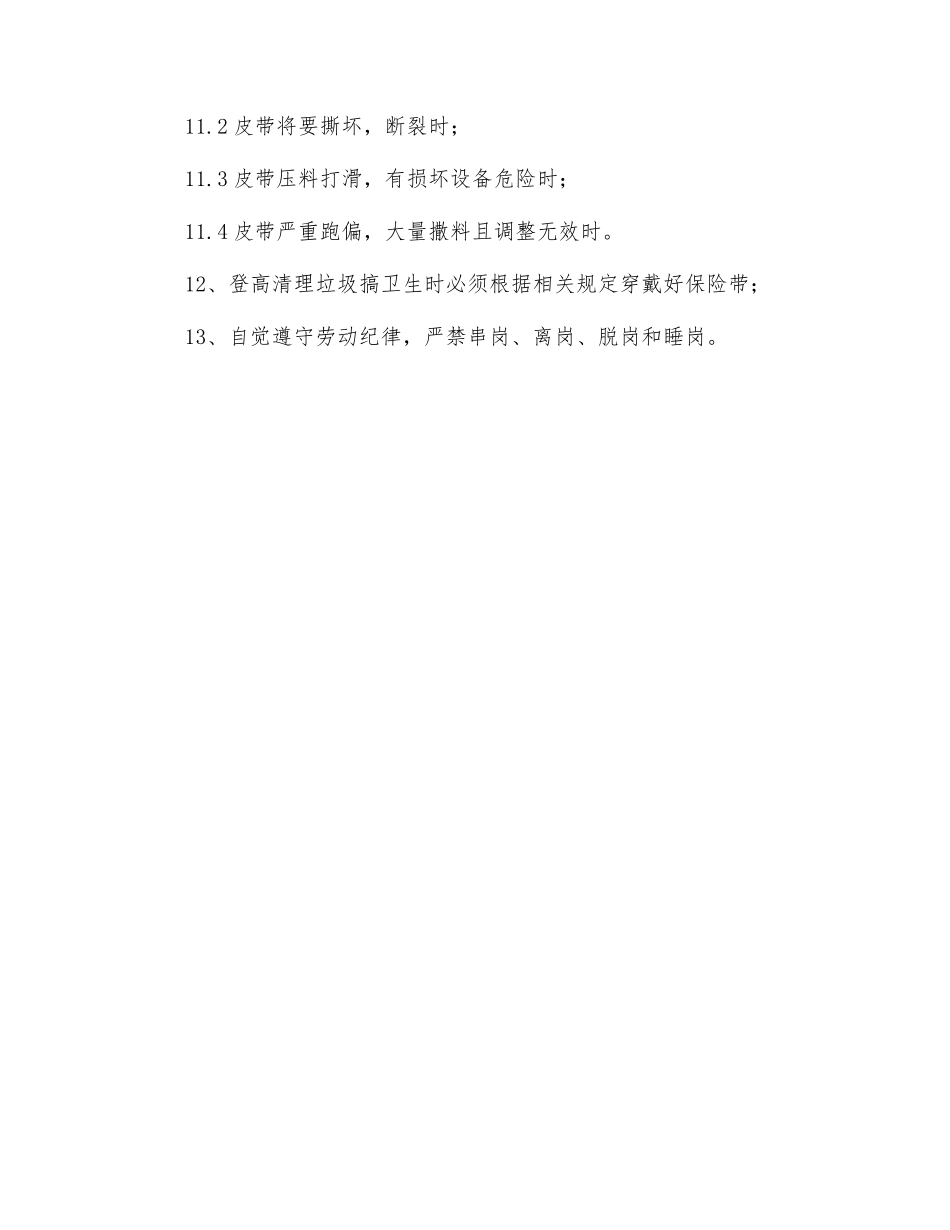 11.2 皮带将要撕坏，断裂时；

11.3 皮带压料打滑，有损坏设备危险时；

11.4 皮带严重跑偏，大量撒料且调整无效时。

12、登高清理垃圾搞卫生时必须根据相关规定穿戴好保险带；

13、自觉遵守劳动纪律，严禁串岗、离岗、脱岗和睡岗。